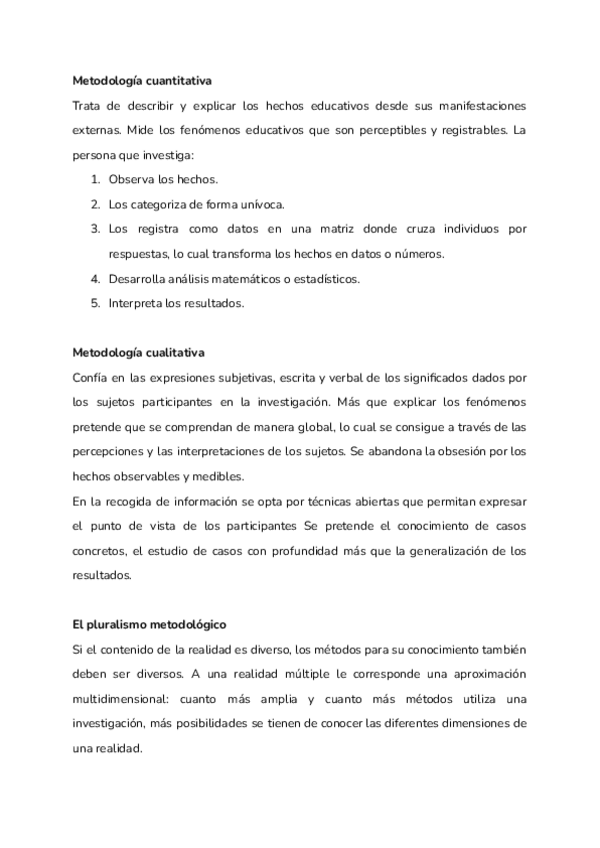 Metodología cuantitativa

Trata de describir y explicar los hechos educativos desde sus manifestaciones externas. Mide los fenómenos educativos que son perceptibles y registrables. La persona que investiga:

1. Observa los hechos.
2. Los categoriza de forma unívoca.
3. Los registra como datos en una matriz donde cruza individuos por respuestas, lo cual transforma los hechos en datos o números.
4. Desarrolla análisis matemáticos o estadísticos.
5. Interpreta los resultados.

Metodología cualitativa

Confía en las expresiones subjetivas, escrita y verbal de los significados dados por los sujetos participantes en la investigación. Más que explicar los fenómenos pretende que se comprendan de manera global, lo cual se consigue a través de las percepciones y las interpretaciones de los sujetos. Se abandona la obsesión por los hechos observables y medibles.

En la recogida de información se opta por técnicas abiertas que permitan expresar el punto de vista de los participantes Se pretende el conocimiento de casos concretos, el estudio de casos con profundidad más que la generalización de los resultados.

El pluralismo metodológico

Si el contenido de la realidad es diverso, los métodos para su conocimiento también deben ser diversos. A una realidad múltiple le corresponde una aproximación multidimensional: cuanto más amplia y cuanto más métodos utiliza una investigación, más posibilidades se tienen de conocer las diferentes dimensiones de una realidad.